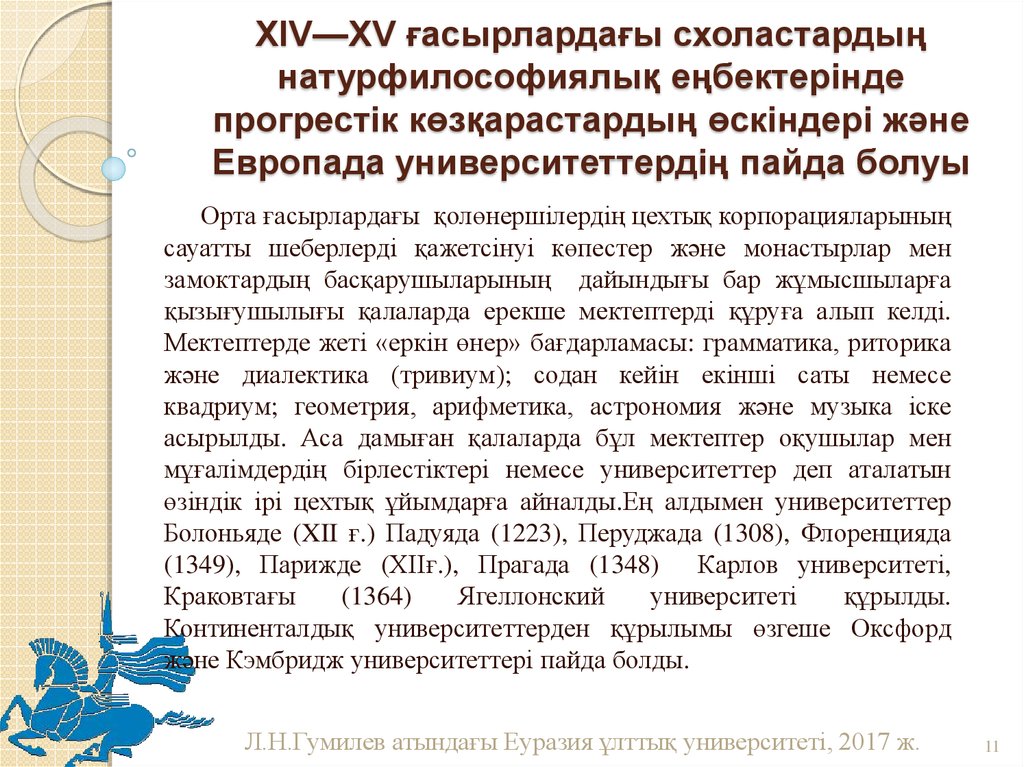 XIV—XV ғасырлардағы схоластардың натурфилософиялық еңбектерінде прогрестік көзқарастардың өскіндері және Европада университеттердің пайда болуы

Орта ғасырлардағы қолөнершілердің цехтық корпорацияларының сауатты шеберлерді қажетсінуі көпестер және монастырлар мен замоктардың басқарушыларының дайындығы бар жұмысшыларға қызығушылығы қалаларда ерекше мектептерді құруға алып келді. Мектептерде жеті «еркін өнер» бағдарламасы: грамматика, риторика және диалектика (тривиум); содан кейін екінші саты немесе квадриум; геометрия, арифметика, астрономия және музыка іске асырылды. Аса дамыған қалаларда бұл мектептер оқушылар мен мұғалімдердің бірлестіктері немесе университеттер деп аталатын өзіндік ірі цехтық ұйымдарға айналды.Ең алдымен университеттер Болоньяде (XII ғ.) Падуяда (1223), Перуджада (1308), Флоренцияда (1349), Парижде (XIIғ.), Прагада (1348) Карлов университеті, Краковтағы (1364) Ягеллонский университеті құрылды. Континенталдық университеттерден құрылымы өзгеше Оксфорд және Кэмбридж университеттері пайда болды.

Л.Н.Гумилев атындағы Еуразия ұлттық университеті, 2017 ж.

11